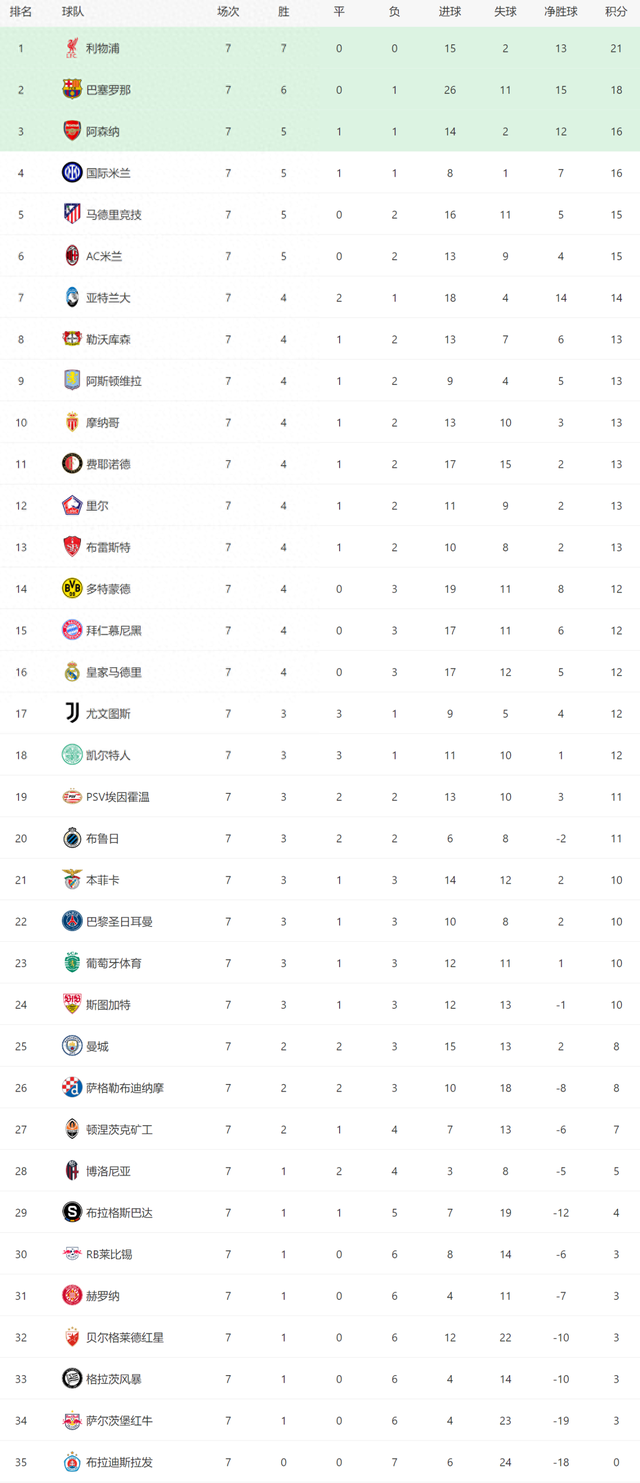 | 排名 | 球队 | 场次 | 胜 | 平 | 负 | 进球 | 失球 | 净胜球 | 积分 |
|---|---|---|---|---|---|---|---|---|---|
| 1 | 利物浦 | 7 | 7 | 0 | 0 | 15 | 2 | 13 | 21 |
| 2 | 巴塞罗那 | 7 | 6 | 0 | 1 | 26 | 11 | 15 | 18 |
| 3 | 阿森纳 | 7 | 5 | 1 | 1 | 14 | 2 | 12 | 16 |
| 4 | 国际米兰 | 7 | 5 | 1 | 1 | 8 | 1 | 7 | 16 |
| 5 | 马德里竞技 | 7 | 5 | 0 | 2 | 16 | 11 | 5 | 15 |
| 6 | AC米兰 | 7 | 5 | 0 | 2 | 13 | 9 | 4 | 15 |
| 7 | 亚特兰大 | 7 | 4 | 2 | 1 | 18 | 4 | 14 | 14 |
| 8 | 勒沃库森 | 7 | 4 | 1 | 2 | 13 | 7 | 6 | 13 |
| 9 | 阿斯顿维拉 | 7 | 4 | 1 | 2 | 9 | 4 | 5 | 13 |
| 10 | 摩纳哥 | 7 | 4 | 1 | 2 | 13 | 10 | 3 | 13 |
| 11 | 费耶诺德 | 7 | 4 | 1 | 2 | 17 | 15 | 2 | 13 |
| 12 | 里尔 | 7 | 4 | 1 | 2 | 11 | 9 | 2 | 13 |
| 13 | 布雷斯特 | 7 | 4 | 1 | 2 | 10 | 8 | 2 | 13 |
| 14 | 多特蒙德 | 7 | 4 | 0 | 3 | 19 | 11 | 8 | 12 |
| 15 | 拜仁慕尼黑 | 7 | 4 | 0 | 3 | 17 | 11 | 6 | 12 |
| 16 | 皇家马德里 | 7 | 4 | 0 | 3 | 17 | 12 | 5 | 12 |
| 17 | 尤文图斯 | 7 | 3 | 3 | 1 | 9 | 5 | 4 | 12 |
| 18 | 凯尔特人 | 7 | 3 | 3 | 1 | 11 | 10 | 1 | 12 |
| 19 | PSV埃因霍温 | 7 | 3 | 2 | 2 | 13 | 10 | 3 | 11 |
| 20 | 布鲁日 | 7 | 3 | 2 | 2 | 6 | 8 | -2 | 11 |
| 21 | 本菲卡 | 7 | 3 | 1 | 3 | 14 | 12 | 2 | 10 |
| 22 | 巴黎圣日耳曼 | 7 | 3 | 1 | 3 | 10 | 8 | 2 | 10 |
| 23 | 葡萄牙体育 | 7 | 3 | 1 | 3 | 12 | 11 | 1 | 10 |
| 24 | 斯图加特 | 7 | 3 | 1 | 3 | 12 | 13 | -1 | 10 |
| 25 | 曼城 | 7 | 2 | 2 | 3 | 15 | 13 | 2 | 8 |
| 26 | 萨格勒布迪纳摩 | 7 | 2 | 2 | 3 | 10 | 18 | -8 | 8 |
| 27 | 顿涅茨克矿工 | 7 | 2 | 1 | 4 | 7 | 13 | -6 | 7 |
| 28 | 博洛尼亚 | 7 | 1 | 2 | 4 | 3 | 8 | -5 | 5 |
| 29 | 布拉格斯巴达 | 7 | 1 | 1 | 5 | 7 | 19 | -12 | 4 |
| 30 | RB莱比锡 | 7 | 1 | 0 | 6 | 8 | 14 | -6 | 3 |
| 31 | 赫罗纳 | 7 | 1 | 0 | 6 | 4 | 11 | -7 | 3 |
| 32 | 贝尔格莱德红星 | 7 | 1 | 0 | 6 | 12 | 22 | -10 | 3 |
| 33 | 格拉茨风暴 | 7 | 1 | 0 | 6 | 4 | 14 | -10 | 3 |
| 34 | 萨尔茨堡红牛 | 7 | 1 | 0 | 6 | 4 | 23 | -19 | 3 |
| 35 | 布拉迪斯拉发 | 7 | 0 | 0 | 7 | 6 | 24 | -18 | 0 |